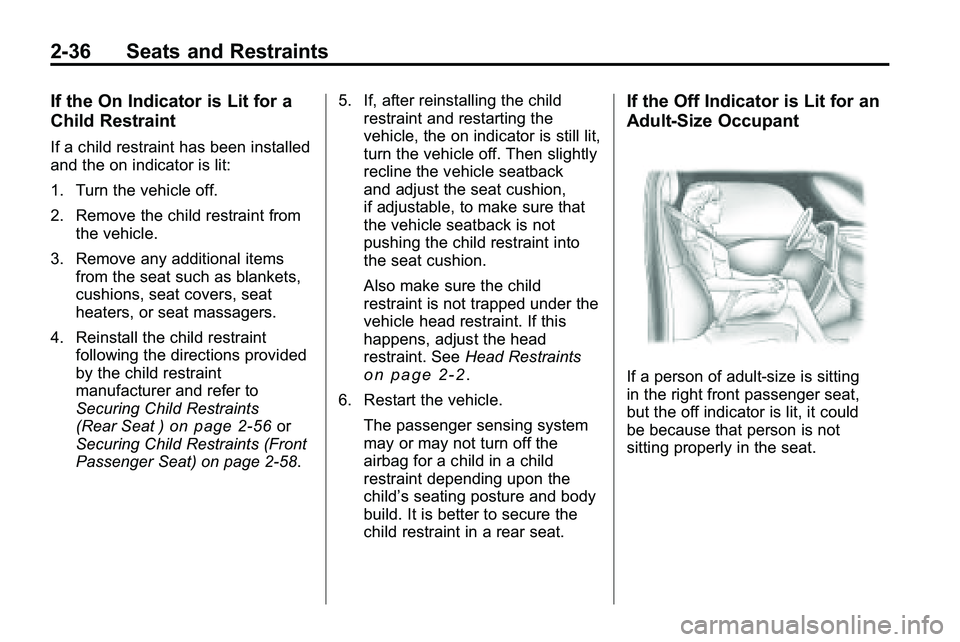 2-36 Seats and Restraints

If the On Indicator is Lit for a Child Restraint

If a child restraint has been installed and the on indicator is lit:

1. Turn the vehicle off.

2. Remove the child restraint from the vehicle.

3. Remove any additional items from the seat such as blankets, cushions, seat covers, seat heaters, or seat massagers.

4. Reinstall the child restraint following the directions provided by the child restraint manufacturer and refer to Securing Child Restraints (Rear Seat ) on page 2-56 or Securing Child Restraints (Front Passenger Seat) on page 2-58.

5. If, after reinstalling the child restraint and restarting the vehicle, the on indicator is still lit, turn the vehicle off. Then slightly recline the vehicle seatback and adjust the seat cushion, if adjustable, to make sure that the vehicle seatback is not pushing the child restraint into the seat cushion.

Also make sure the child restraint is not trapped under the vehicle head restraint. If this happens, adjust the head restraint. See Head Restraints on page 2-2.

6. Restart the vehicle.

The passenger sensing system may or may not turn off the airbag for a child in a child restraint depending upon the child's seating posture and body build. It is better to secure the child restraint in a rear seat.

If the Off Indicator is Lit for an Adult-Size Occupant

If a person of adult-size is sitting in the right front passenger seat, but the off indicator is lit, it could be because that person is not sitting properly in the seat.

carmanualsonline.info